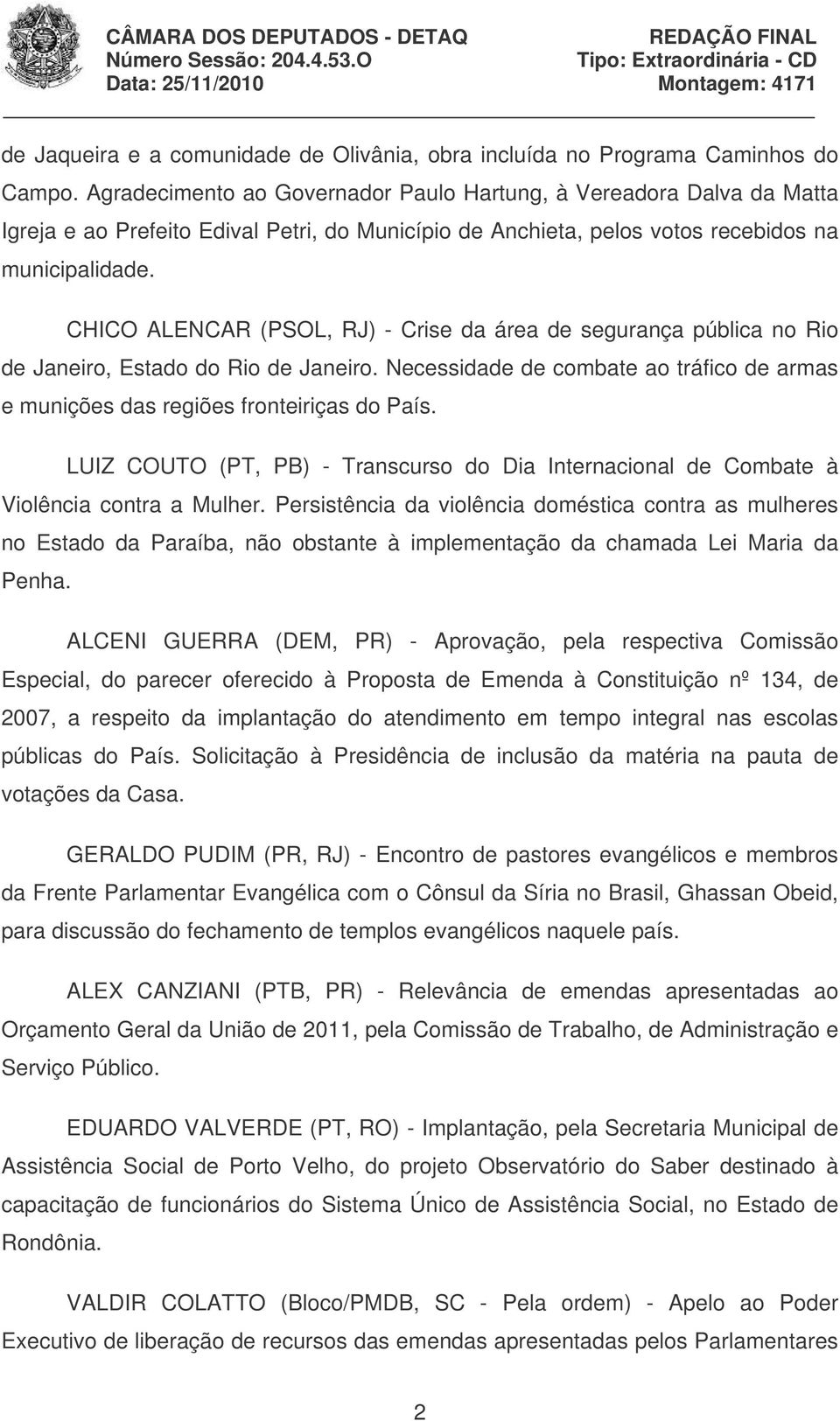 CÂMARA DOS DEPUTADOS - DETAQ
Número Sessão: 204.4.53.O
Data: 25/11/2010

REDAÇÃO FINAL
Tipo: Extraordinária - CD
Montagem: 4171

de Jaqueira e a comunidade de Olivânia, obra incluída no Programa Caminhos do Campo. Agradecimento ao Governador Paulo Hartung, à Vereadora Dalva da Matta Igreja e ao Prefeito Edival Petri, do Município de Anchieta, pelos votos recebidos na municipalidade.

CHICO ALENCAR (PSOL, RJ) - Crise da área de segurança pública no Rio de Janeiro, Estado do Rio de Janeiro. Necessidade de combate ao tráfico de armas e munições das regiões fronteiriças do País.

LUIZ COUTO (PT, PB) - Transcurso do Dia Internacional de Combate à Violência contra a Mulher. Persistência da violência doméstica contra as mulheres no Estado da Paraíba, não obstante à implementação da chamada Lei Maria da Penha.

ALCENI GUERRA (DEM, PR) - Aprovação, pela respectiva Comissão Especial, do parecer oferecido à Proposta de Emenda à Constituição nº 134, de 2007, a respeito da implantação do atendimento em tempo integral nas escolas públicas do País. Solicitação à Presidência de inclusão da matéria na pauta de votações da Casa.

GERALDO PUDIM (PR, RJ) - Encontro de pastores evangélicos e membros da Frente Parlamentar Evangélica com o Cônsul da Síria no Brasil, Ghassan Obeid, para discussão do fechamento de templos evangélicos naquele país.

ALEX CANZIANI (PTB, PR) - Relevância de emendas apresentadas ao Orçamento Geral da União de 2011, pela Comissão de Trabalho, de Administração e Serviço Público.

EDUARDO VALVERDE (PT, RO) - Implantação, pela Secretaria Municipal de Assistência Social de Porto Velho, do projeto Observatório do Saber destinado à capacitação de funcionários do Sistema Único de Assistência Social, no Estado de Rondônia.

VALDIR COLATTO (Bloco/PMDB, SC - Pela ordem) - Apelo ao Poder Executivo de liberação de recursos das emendas apresentadas pelos Parlamentares

2